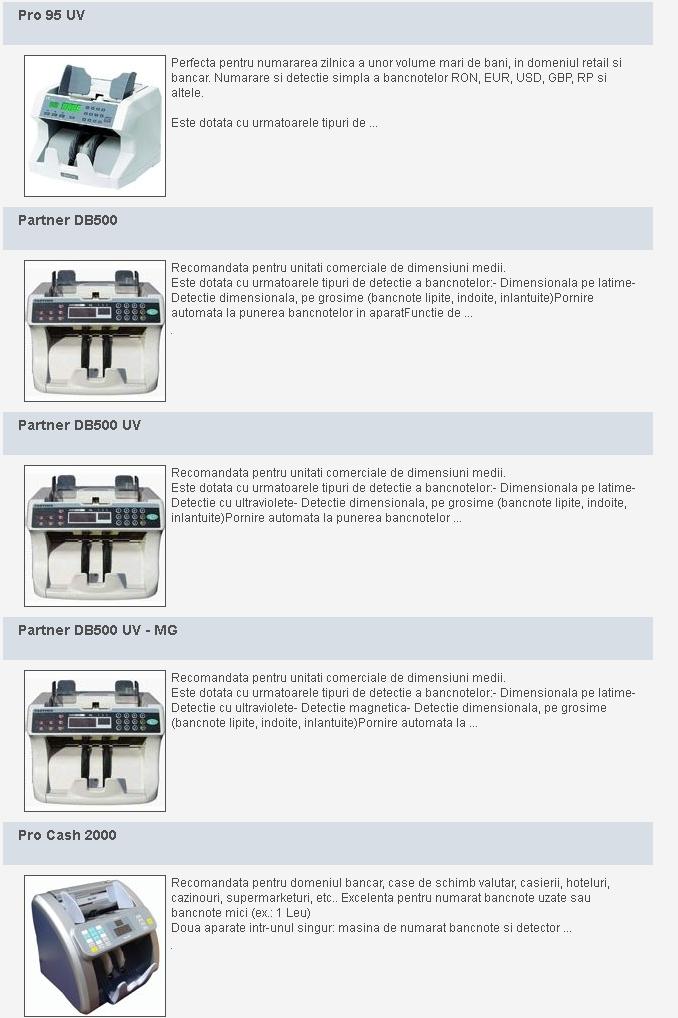 Pro 95 UV

Perfecta pentru numararea zilnica a unor volume mari de bani, in domeniul retail si bancar. Numarare si detectie simpla a bancnotelor RON, EUR, USD, GBP, RP si altele.

Este dotata cu urmatoarele tipuri de ...

Partner DB500

Recomandata pentru unitati comerciale de dimensiuni medii.
Este dotata cu urmatoarele tipuri de detectie a bancnotelor:- Dimensionala pe latime- Detectie dimensionala, pe grosime (bancnote lipite, indoite, inlantuite)Pornire automata la punerea bancnotelor in aparatFunctie de ...
.

Partner DB500 UV

Recomandata pentru unitati comerciale de dimensiuni medii.
Este dotata cu urmatoarele tipuri de detectie a bancnotelor:- Dimensionala pe latime- Detectie cu ultraviolete- Detectie dimensionala, pe grosime (bancnote lipite, indoite, inlantuite)Pornire automata la punerea bancnotelor ...

Partner DB500 UV - MG

Recomandata pentru unitati comerciale de dimensiuni medii.
Este dotata cu urmatoarele tipuri de detectie a bancnotelor:- Dimensionala pe latime- Detectie cu ultraviolete- Detectie magnetica- Detectie dimensionala, pe grosime (bancnote lipite, indoite, inlantuite)Pornire automata la ...

Pro Cash 2000

Recomandata pentru domeniul bancar, case de schimb valutar, casierii, hoteluri, cazinouri, supermarketuri, etc.. Excelenta pentru numarat bancnote uzate sau bancnote mici (ex.: 1 Leu)
Doua aparate intr-unul singur: masina de numarat bancnote si detector ...
.